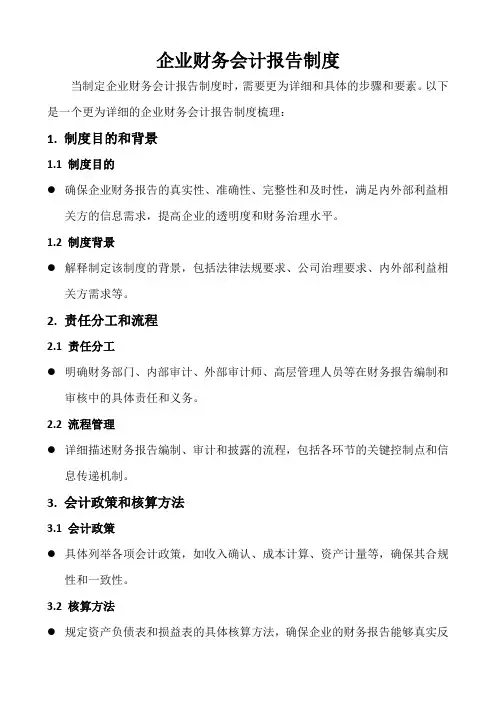 企业财务会计报告制度

当制定企业财务会计报告制度时，需要更为详细和具体的步骤和要素。以下是一个更为详细的企业财务会计报告制度梳理：

1. 制度目的和背景

1.1 制度目的

● 确保企业财务报告的真实性、准确性、完整性和及时性，满足内外部利益相关方的信息需求，提高企业的透明度和财务治理水平。

1.2 制度背景

● 解释制定该制度的背景，包括法律法规要求、公司治理要求、内外部利益相关方需求等。

2. 责任分工和流程

2.1 责任分工

● 明确财务部门、内部审计、外部审计师、高层管理人员等在财务报告编制和审核中的具体责任和义务。

2.2 流程管理

● 详细描述财务报告编制、审计和披露的流程，包括各环节的关键控制点和信息传递机制。

3. 会计政策和核算方法

3.1 会计政策

● 具体列举各项会计政策，如收入确认、成本计算、资产计量等，确保其合规性和一致性。

3.2 核算方法

● 规定资产负债表和损益表的具体核算方法，确保企业的财务报告能够真实反